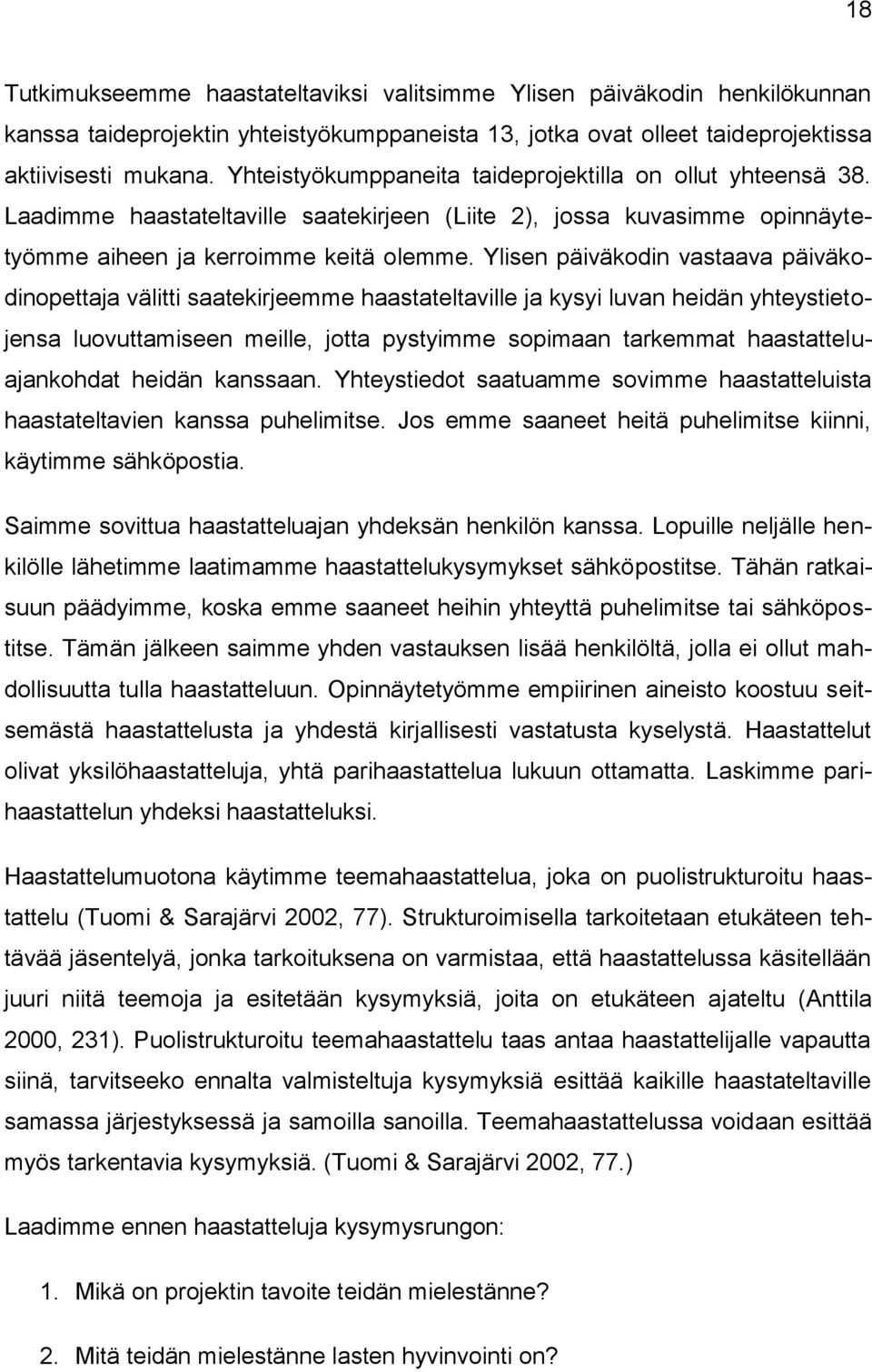 18

Tutkimukseemme haastateltaviksi valitsimme Ylisen päiväkodin henkilökunnan kanssa taideprojektin yhteistyökumppaneista 13, jotka ovat olleet taideprojektissa aktiivisesti mukana. Yhteistyökumppaneita taideprojektilla on ollut yhteensä 38. Laadimme haastateltaville saatekirjeen (Liite 2), jossa kuvasimme opinnäytetyömme aiheen ja kerroimme keitä olemme. Ylisen päiväkodin vastaava päiväkodinopettaja välitti saatekirjeemme haastateltaville ja kysyi luvan heidän yhteystietojensa luovuttamiseen meille, jotta pystyimme sopimaan tarkemmat haastatteluajankohdat heidän kanssaan. Yhteystiedot saatuamme sovimme haastatteluista haastateltavien kanssa puhelimitse. Jos emme saaneet heitä puhelimitse kiinni, käytimme sähköpostia.

Saimme sovittua haastatteluajan yhdeksän henkilön kanssa. Lopuille neljälle henkilölle lähetimme laatimamme haastattelukysymykset sähköpostitse. Tähän ratkaisuun päädyimme, koska emme saaneet heihin yhteyttä puhelimitse tai sähköpostitse. Tämän jälkeen saimme yhden vastauksen lisää henkilöltä, jolla ei ollut mahdollisuutta tulla haastatteluun. Opinnäytetyömme empiirinen aineisto koostuu seitsemästä haastattelusta ja yhdestä kirjallisesti vastatusta kyselystä. Haastattelut olivat yksilöhaastatteluja, yhtä parihaastattelua lukuun ottamatta. Laskimme parihaastattelun yhdeksi haastatteluksi.

Haastattelumuotona käytimme teemahaastattelua, joka on puolistrukturoitu haastattelu (Tuomi & Sarajärvi 2002, 77). Strukturoimisella tarkoitetaan etukäteen tehtävää jäsentelyä, jonka tarkoituksena on varmistaa, että haastattelussa käsitellään juuri niitä teemoja ja esitetään kysymyksiä, joita on etukäteen ajateltu (Anttila 2000, 231). Puolistrukturoitu teemahaastattelu taas antaa haastattelijalle vapautta siinä, tarvitseeko ennalta valmisteltuja kysymyksiä esittää kaikille haastateltaville samassa järjestyksessä ja samoilla sanoilla. Teemahaastattelussa voidaan esittää myös tarkentavia kysymyksiä. (Tuomi & Sarajärvi 2002, 77.)

Laadimme ennen haastatteluja kysymysrungon:

1. Mikä on projektin tavoite teidän mielestänne?

2. Mitä teidän mielestänne lasten hyvinvointi on?